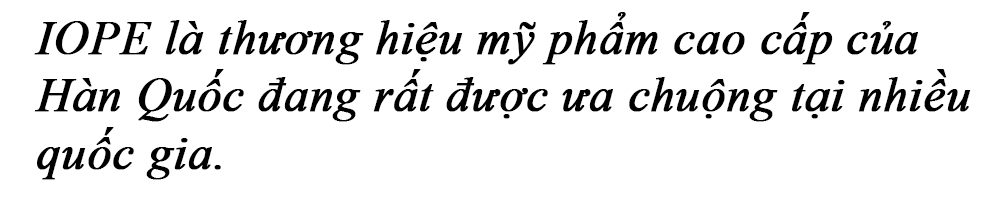 IOPE là thương hiệu mỹ phẩm cao cấp của Hàn Quốc đang rất được ưa chuộng tại nhiều quốc gia.